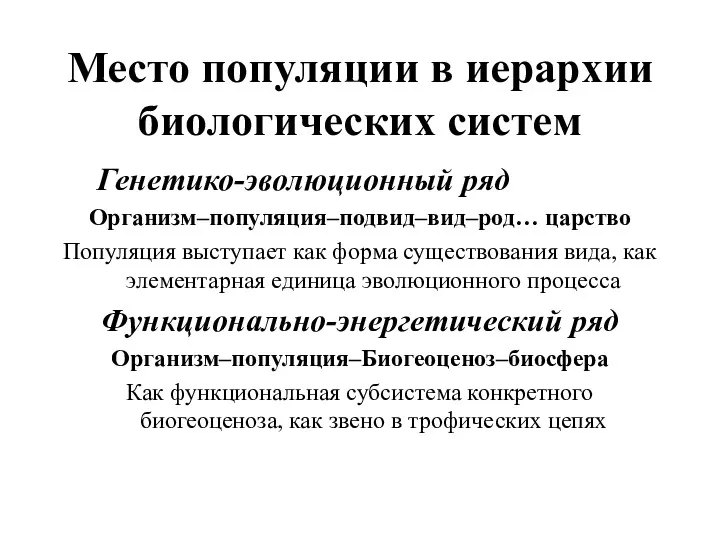 Место популяции в иерархии биологических систем

Генетико-эволюционный ряд

Организм–популяция–подвид–вид–род… царство

Популяция выступает как форма существования вида, как элементарная единица эволюционного процесса

Функционально-энергетический ряд

Организм–популяция–Биогеоценоз–биосфера

Как функциональная субсистема конкретного биогеоценоза, как звено в трофических цепях